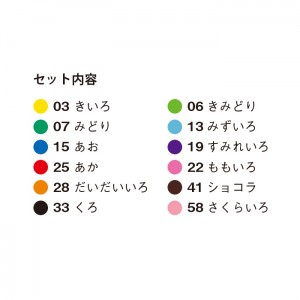 セット内容

03 きいろ
07 みどり
15 あお
25 あか
28 だいだいいろ
33 くろ

06 きみどり
13 みずいろ
19 すみれいろ
22 ももいろ
41 ショコラ
58 さくらいろ